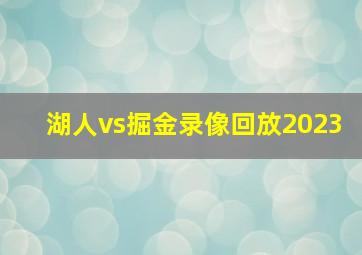 湖人vs掘金录像回放2023